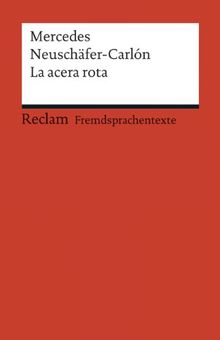 Mercedes
Neuschäfer-Carlón
La acera rota

Reclam Fremdsprachentexte